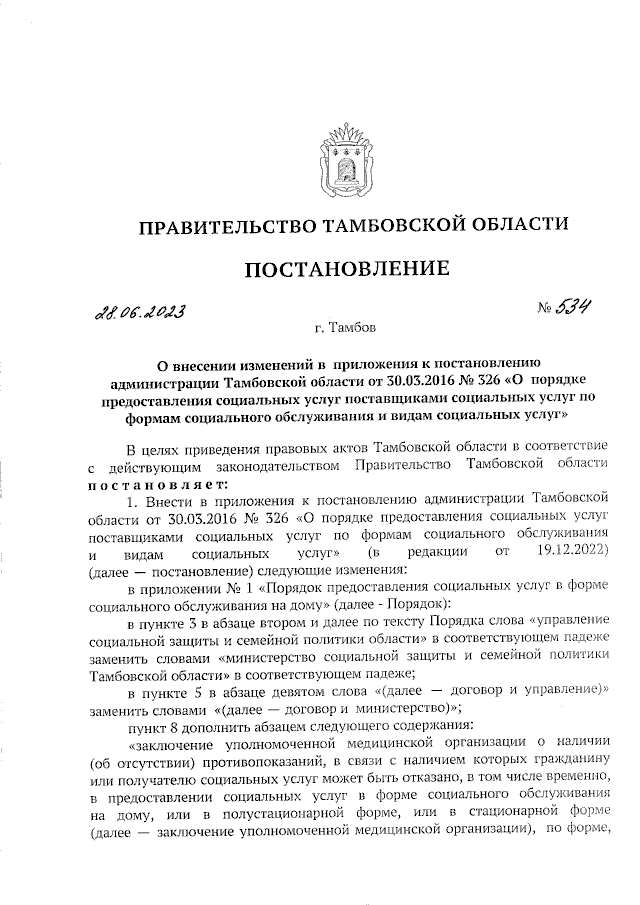 ПРАВИТЕЛЬСТВО ТАМБОВСКОЙ ОБЛАСТИ

ПОСТАНОВЛЕНИЕ

28.06.2023 № 534

г. Тамбов

О внесении изменений в приложения к постановлению администрации Тамбовской области от 30.03.2016 № 326 «О порядке предоставления социальных услуг поставщиками социальных услуг по формам социального обслуживания и видам социальных услуг»

В целях приведения правовых актов Тамбовской области в соответствие с действующим законодательством Правительство Тамбовской области постановляет:

1. Внести в приложения к постановлению администрации Тамбовской области от 30.03.2016 № 326 «О порядке предоставления социальных услуг поставщиками социальных услуг по формам социального обслуживания и видам социальных услуг» (в редакции от 19.12.2022) (далее — постановление) следующие изменения:

в приложении № 1 «Порядок предоставления социальных услуг в форме социального обслуживания на дому» (далее - Порядок):

в пункте 3 в абзаце втором и далее по тексту Порядка слова «управление социальной защиты и семейной политики области» в соответствующем падеже заменить словами «министерство социальной защиты и семейной политики Тамбовской области» в соответствующем падеже;

в пункте 5 в абзаце девятом слова «(далее — договор и управление)» заменить словами «(далее — договор и министерство)»;

пункт 8 дополнить абзацем следующего содержания:

«заключение уполномоченной медицинской организации о наличии (об отсутствии) противопоказаний, в связи с наличием которых гражданину или получателю социальных услуг может быть отказано, в том числе временно, в предоставлении социальных услуг в форме социального обслуживания на дому, или в полустационарной форме, или в стационарной форме (далее — заключение уполномоченной медицинской организации), по форме,